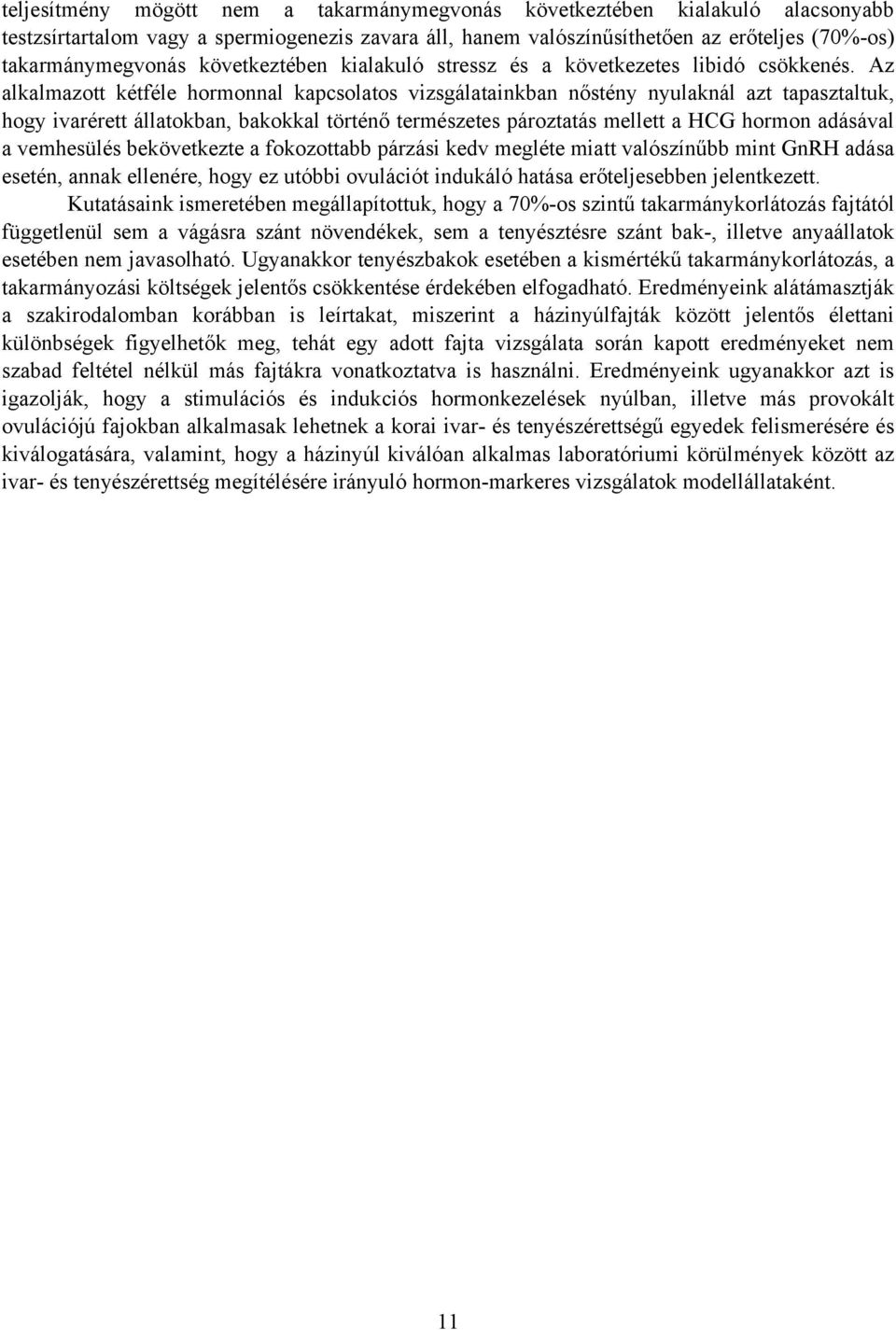 teljesítmény mögött nem a takarmánymegvonás következtében kialakuló alacsonyabb testzsírtartalom vagy a spermiogenezis zavara áll, hanem valószínűsíthetően az erőteljes (70%-os) takarmánymegvonás következtében kialakuló stressz és a következetes libidó csökkenés. Az alkalmazott kétféle hormonnal kapcsolatos vizsgálatainkban nőstény nyulaknál azt tapasztaltuk, hogy ivarérett állatokban, bakokkal történő természetes pároztatás mellett a HCG hormon adásával a vemhesülés bekövetkezte a fokozottabb párzási kedv megléte miatt valószínűbb mint GnRH adása esetén, annak ellenére, hogy ez utóbbi ovulációt indukáló hatása erőteljesebben jelentkezett.

Kutatásaink ismeretében megállapítottuk, hogy a 70%-os szintű takarmánykorlátozás fajtától függetlenül sem a vágásra szánt növendékek, sem a tenyésztésre szánt bak-, illetve anyaállatok esetében nem javasolható. Ugyanakkor tenyészbakok esetében a kismértékű takarmánykorlátozás, a takarmányozási költségek jelentős csökkentése érdekében elfogadható. Eredményeink alátámasztják a szakirodalomban korábban is leírtakat, miszerint a házinyúlfajták között jelentős élettani különbségek figyelhetők meg, tehát egy adott fajta vizsgálata során kapott eredményeket nem szabad feltétel nélkül más fajtákra vonatkoztatva is használni. Eredményeink ugyanakkor azt is igazolják, hogy a stimulációs és indukciós hormonkezelések nyúlban, illetve más provokált ovulációjú fajokban alkalmasak lehetnek a korai ivar- és tenyészérettségű egyedek felismerésére és kiválogatására, valamint, hogy a házinyúl kiválóan alkalmas laboratóriumi körülmények között az ivar- és tenyészérettség megítélésére irányuló hormon-markeres vizsgálatok modellállataként.

11